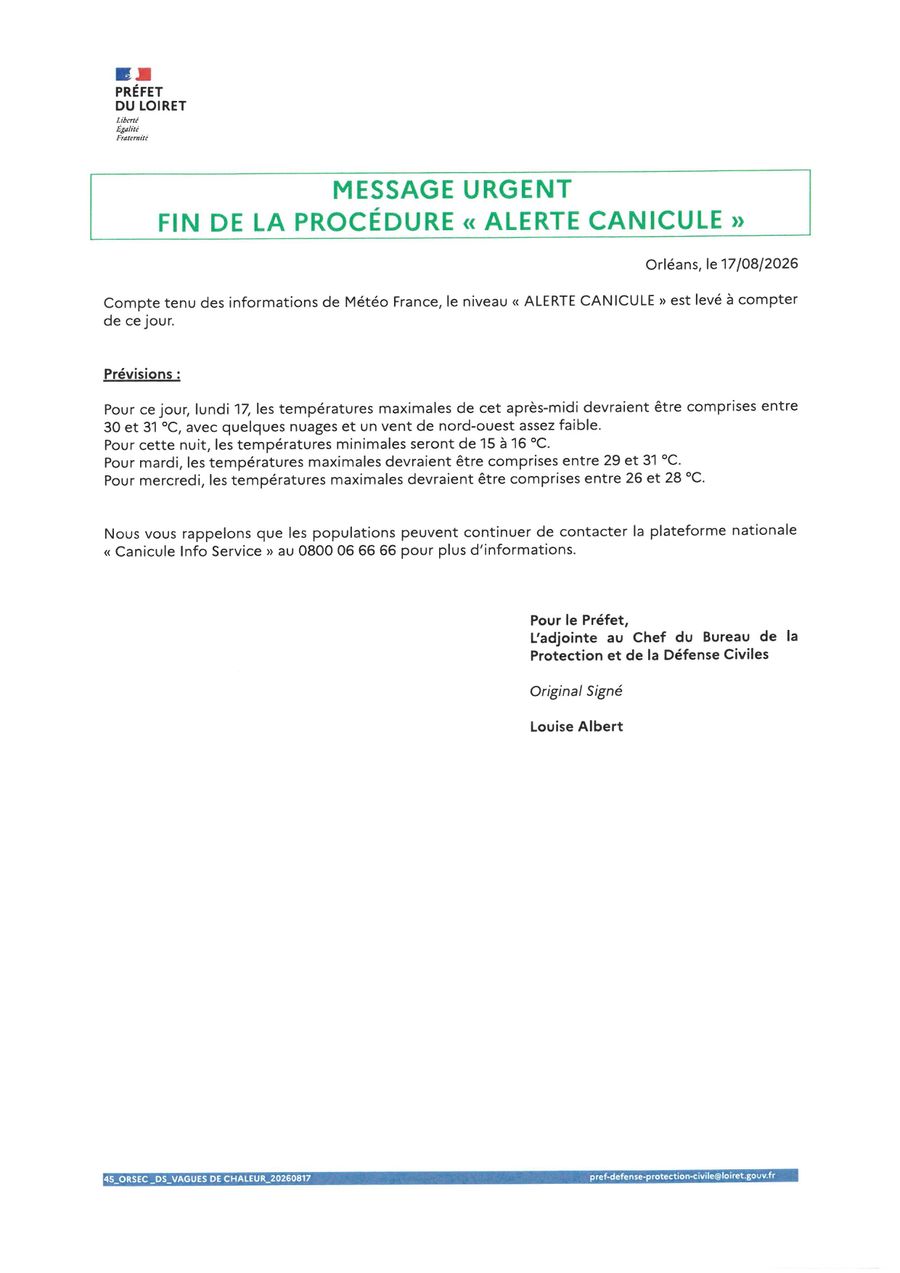 PRÉFET
DU LOIRET
Liberté
Égalité
Fraternité

MESSAGE URGENT
FIN DE LA PROCÉDURE « ALERTE CANICULE »

Orléans, le 17/08/2026

Compte tenu des informations de Météo France, le niveau « ALERTE CANICULE » est levé à compter de ce jour.

Prévisions :

Pour ce jour, lundi 17, les températures maximales de cet après-midi devraient être comprises entre 30 et 31 °C, avec quelques nuages et un vent de nord-ouest assez faible.
Pour cette nuit, les températures minimales seront de 15 à 16 °C.
Pour mardi, les températures maximales devraient être comprises entre 29 et 31 °C.
Pour mercredi, les températures maximales devraient être comprises entre 26 et 28 °C.

Nous vous rappelons que les populations peuvent continuer de contacter la plateforme nationale « Canicule Info Service » au 0800 06 66 66 pour plus d'informations.

Pour le Préfet,
L'adjointe au Chef du Bureau de la Protection et de la Défense Civiles

Original Signé

Louise Albert

45_ORSEC _DS_VAGUES DE CHALEUR_20260817
pref-defense-protection-civile@loiret.gouv.fr